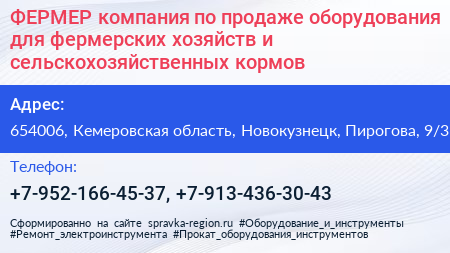 ФЕРМЕР компания по продаже оборудования для фермерских хозяйств и сельскохозяйственных кормов

Адрес:

654006, Кемеровская область, Новокузнецк, Пирогова, 9/3

Телефон:

+7-952-166-45-37, +7-913-436-30-43

Сформированно на сайте spravka-region.ru #Оборудование_и_инструменты #Ремонт_электроинструмента #Прокат_оборудования_инструментов